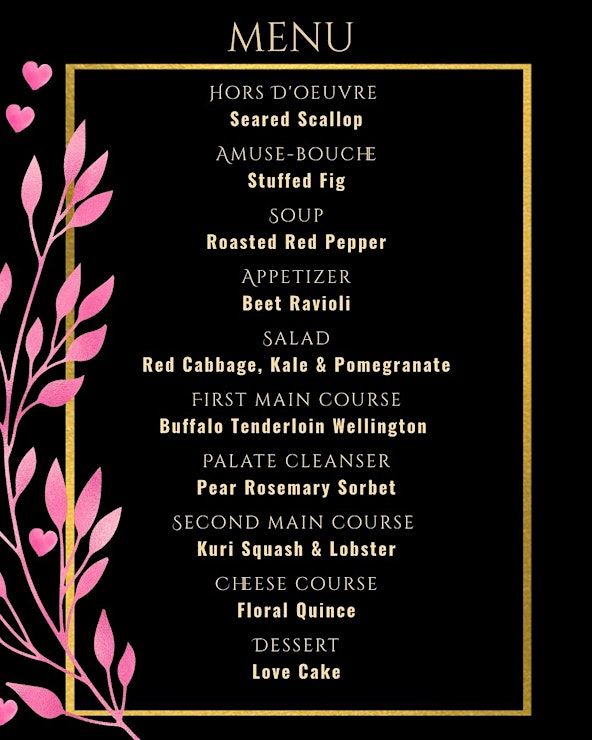 MENU

HORS D'OEUVRE
Seared Scallop

AMUSE-BOUCHE
Stuffed Fig

SOUP
Roasted Red Pepper

APPETIZER
Beet Ravioli

SALAD
Red Cabbage, Kale & Pomegranate

FIRST MAIN COURSE
Buffalo Tenderloin Wellington

PALATE CLEANSER
Pear Rosemary Sorbet

SECOND MAIN COURSE
Kuri Squash & Lobster

CHEESE COURSE
Floral Quince

DESSERT
Love Cake